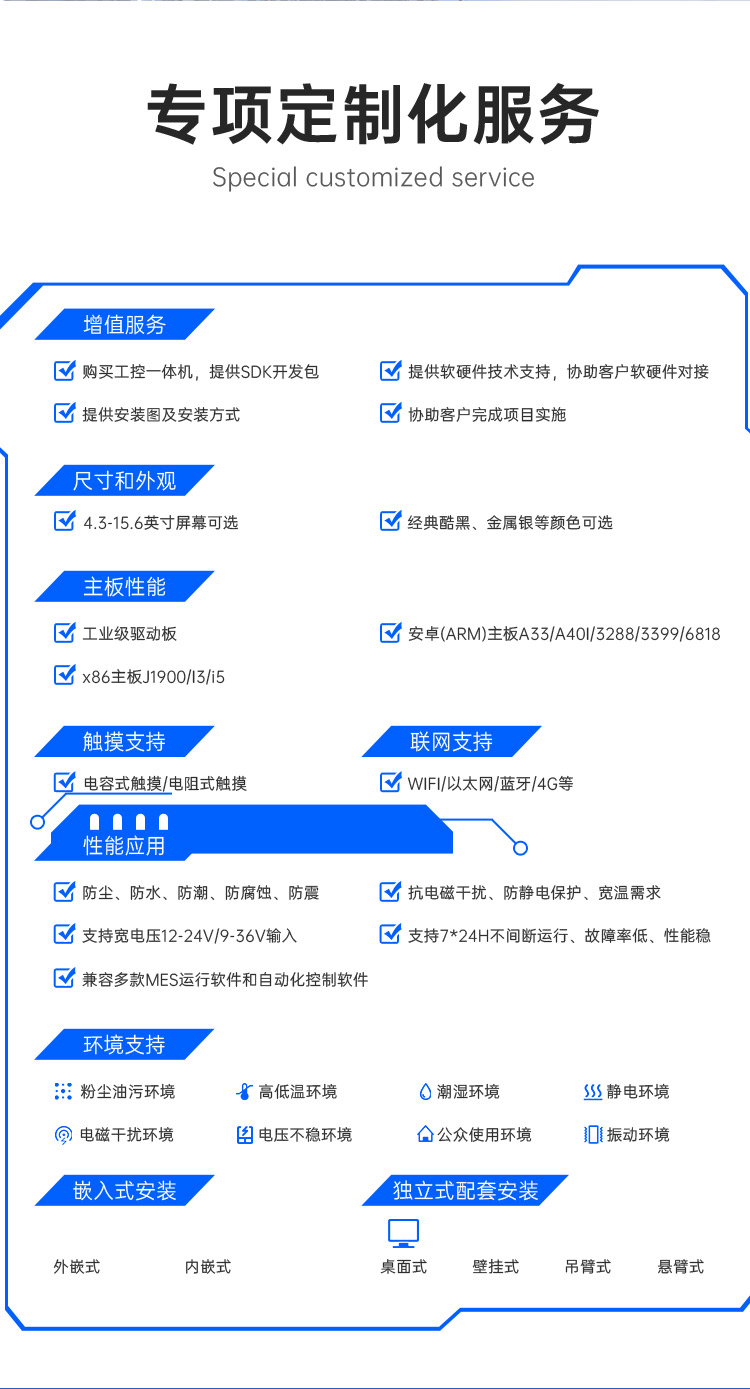 专项定制化服务
Special customized service

增值服务

购买工控一体机，提供SDK开发包
提供软硬件技术支持，协助客户软硬件对接
提供安装图及安装方式
协助客户完成项目实施

尺寸和外观

4.3-15.6英寸屏幕可选
经典酷黑、金属银等颜色可选

主板性能

工业级驱动板
安卓(ARM)主板A33/A40I/3288/3399/6818
x86主板J1900/I3/i5

触摸支持

电容式触摸/电阻式触摸

联网支持

WIFI/以太网/蓝牙/4G等

性能应用

防尘、防水、防潮、防腐蚀、防震
抗电磁干扰、防静电保护、宽温需求
支持宽电压12-24V/9-36V输入
支持7*24H不间断运行、故障率低、性能稳
兼容多款MES运行软件和自动化控制软件

环境支持

粉尘油污环境
高低温环境
潮湿环境
静电环境
电磁干扰环境
电压不稳环境
公众使用环境
振动环境

嵌入式安装

外嵌式
内嵌式

独立式配套安装

桌面式
壁挂式
吊臂式
悬臂式